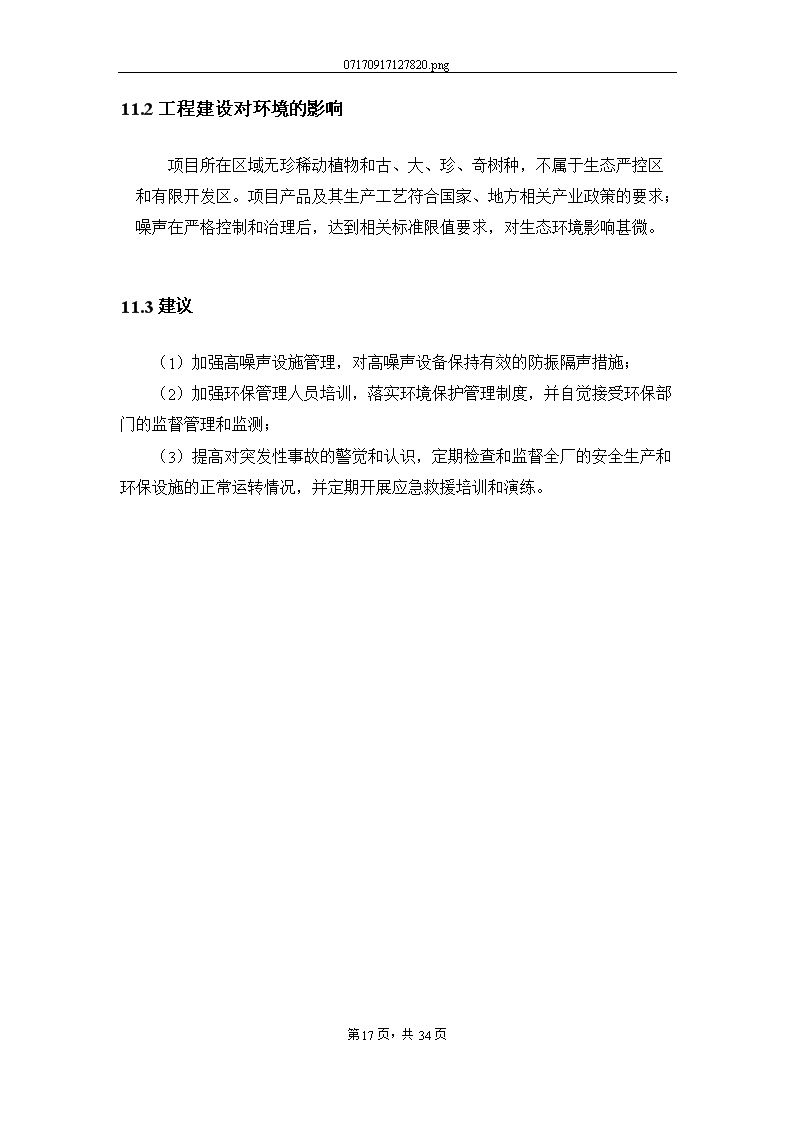 07170917127820.png

11.2 工程建设对环境的影响

项目所在区域无珍稀动植物和古、大、珍、奇树种，不属于生态严控区和有限开发区。项目产品及其生产工艺符合国家、地方相关产业政策的要求；噪声在严格控制和治理后，达到相关标准限值要求，对生态环境影响甚微。

11.3 建议

（1）加强高噪声设施管理，对高噪声设备保持有效的防振隔声措施；

（2）加强环保管理人员培训，落实环境保护管理制度，并自觉接受环保部门的监督管理和监测；

（3）提高对突发性事故的警觉和认识，定期检查和监督全厂的安全生产和环保设施的正常运转情况，并定期开展应急救援培训和演练。

第 17 页，共 34 页